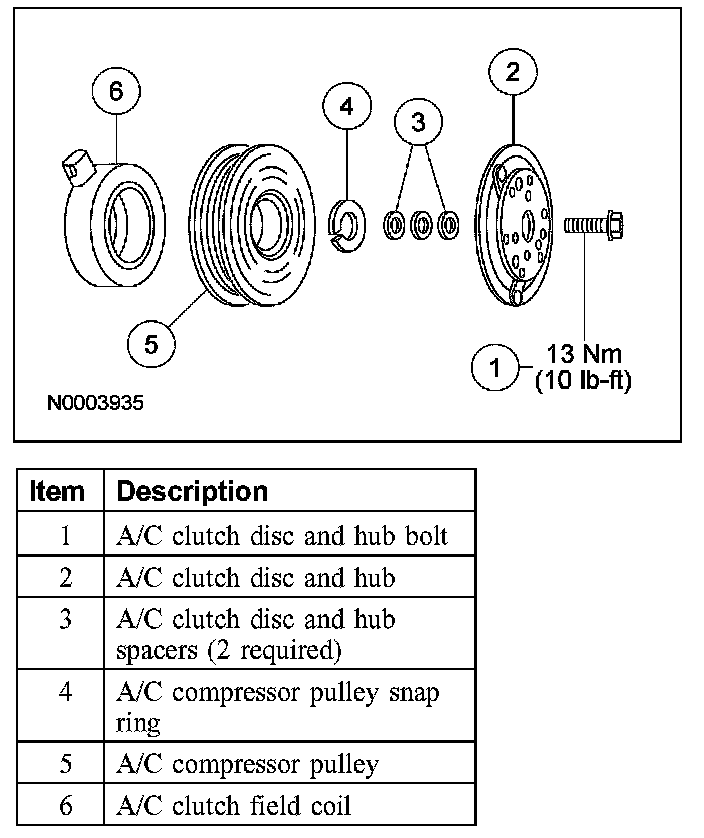 6

4

3

2

5

1

13 Nm
(10 lb-ft)

N0003935

| Item | Description |
|---|---|
| 1 | A/C clutch disc and hub bolt |
| 2 | A/C clutch disc and hub |
| 3 | A/C clutch disc and hub spacers (2 required) |
| 4 | A/C compressor pulley snap ring |
| 5 | A/C compressor pulley |
| 6 | A/C clutch field coil |